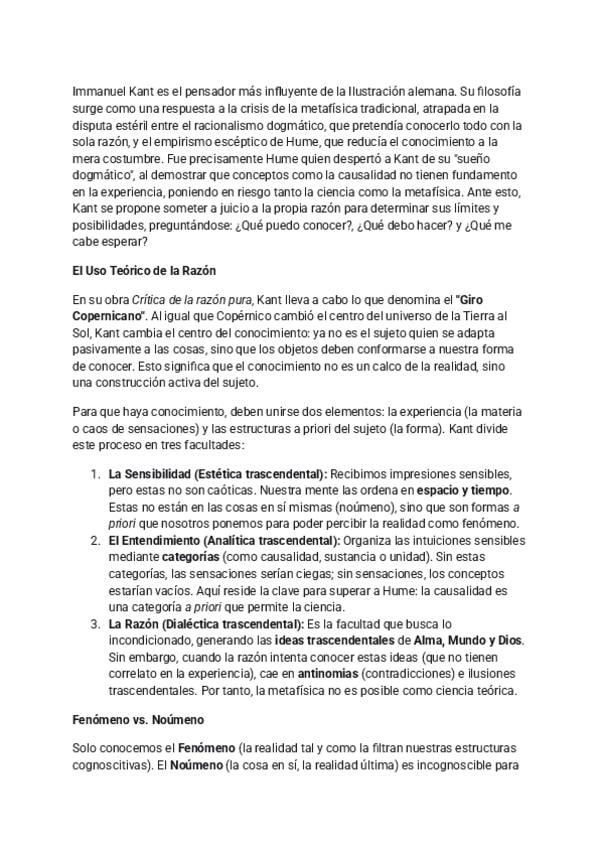 Immanuel Kant es el pensador más influyente de la Ilustración alemana. Su filosofía surge como una respuesta a la crisis de la metafísica tradicional, atrapada en la disputa estéril entre el racionalismo dogmático, que pretendía conocerlo todo con la sola razón, y el empirismo escéptico de Hume, que reducía el conocimiento a la mera costumbre. Fue precisamente Hume quien despertó a Kant de su "sueño dogmático", al demostrar que conceptos como la causalidad no tienen fundamento en la experiencia, poniendo en riesgo tanto la ciencia como la metafísica. Ante esto, Kant se propone someter a juicio a la propia razón para determinar sus límites y posibilidades, preguntándose: ¿Qué puedo conocer?, ¿Qué debo hacer? y ¿Qué me cabe esperar?

El Uso Teórico de la Razón

En su obra Crítica de la razón pura, Kant lleva a cabo lo que denomina el "Giro Copernicano". Al igual que Copérnico cambió el centro del universo de la Tierra al Sol, Kant cambia el centro del conocimiento: ya no es el sujeto quien se adapta pasivamente a las cosas, sino que los objetos deben conformarse a nuestra forma de conocer. Esto significa que el conocimiento no es un calco de la realidad, sino una construcción activa del sujeto.

Para que haya conocimiento, deben unirse dos elementos: la experiencia (la materia o caos de sensaciones) y las estructuras a priori del sujeto (la forma). Kant divide este proceso en tres facultades:

1. La Sensibilidad (Estética trascendental): Recibimos impresiones sensibles, pero estas no son caóticas. Nuestra mente las ordena en espacio y tiempo. Estas no están en las cosas en sí mismas (noúmeno), sino que son formas a priori que nosotros ponemos para poder percibir la realidad como fenómeno.
2. El Entendimiento (Analítica trascendental): Organiza las intuiciones sensibles mediante categorías (como causalidad, sustancia o unidad). Sin estas categorías, las sensaciones serían ciegas; sin sensaciones, los conceptos estarían vacíos. Aquí reside la clave para superar a Hume: la causalidad es una categoría a priori que permite la ciencia.
3. La Razón (Dialéctica trascendental): Es la facultad que busca lo incondicionado, generando las ideas trascendentales de Alma, Mundo y Dios. Sin embargo, cuando la razón intenta conocer estas ideas (que no tienen correlato en la experiencia), cae en antinomias (contradicciones) e ilusiones trascendentales. Por tanto, la metafísica no es posible como ciencia teórica.

Fenómeno vs. Noúmeno

Solo conocemos el Fenómeno (la realidad tal y como la filtran nuestras estructuras cognoscitivas). El Noúmeno (la cosa en sí, la realidad última) es incognoscible para